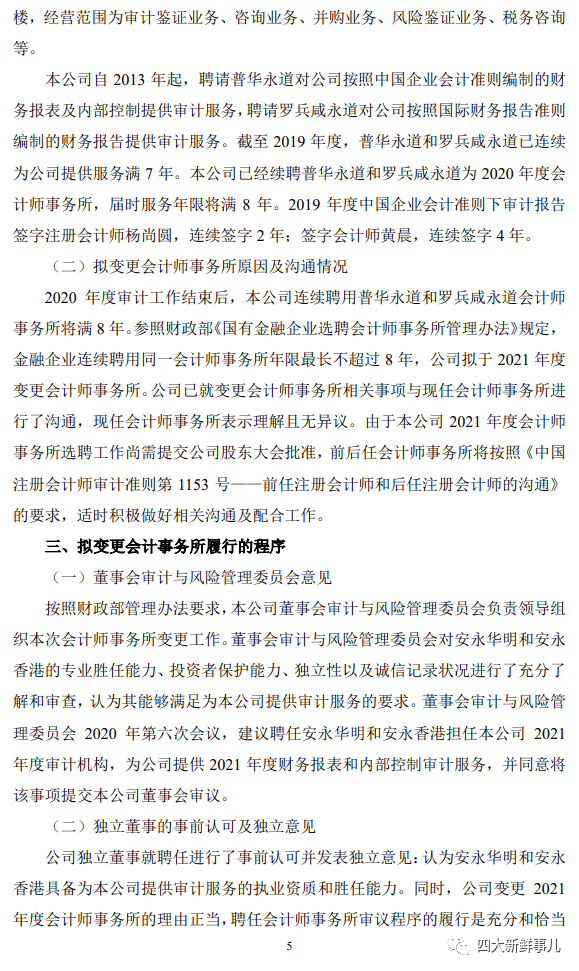 楼，经营范围为审计鉴证业务、咨询业务、并购业务、风险鉴证业务、税务咨询等。

本公司自 2013 年起，聘请普华永道对公司按照中国企业会计准则编制的财务报表及内部控制提供审计服务，聘请罗兵咸永道对公司按照国际财务报告准则编制的财务报告提供审计服务。截至 2019 年度，普华永道和罗兵咸永道已连续为公司提供服务满 7 年。本公司已经续聘普华永道和罗兵咸永道为 2020 年度会计师事务所，届时服务年限将满 8 年。2019 年度中国企业会计准则下审计报告签字注册会计师杨尚圆，连续签字 2 年；签字会计师黄晨，连续签字 4 年。

（二）拟变更会计师事务所原因及沟通情况

2020 年度审计工作结束后，本公司连续聘用普华永道和罗兵咸永道会计师事务所将满 8 年。参照财政部《国有金融企业选聘会计师事务所管理办法》规定，金融企业连续聘用同一会计师事务所年限最长不超过 8 年，公司拟于 2021 年度变更会计师事务所。公司已就变更会计师事务所相关事项与现任会计师事务所进行了沟通，现任会计师事务所表示理解且无异议。由于本公司 2021 年度会计师事务所选聘工作尚需提交公司股东大会批准，前后任会计师事务所将按照《中国注册会计师审计准则第 1153 号——前任注册会计师和后任注册会计师的沟通》的要求，适时积极做好相关沟通及配合工作。

三、拟变更会计事务所履行的程序

（一）董事会审计与风险管理委员会意见

按照财政部管理办法要求，本公司董事会审计与风险管理委员会负责领导组织本次会计师事务所变更工作。董事会审计与风险管理委员会对安永华明和安永香港的专业胜任能力、投资者保护能力、独立性以及诚信记录状况进行了充分了解和审查，认为其能够满足为本公司提供审计服务的要求。董事会审计与风险管理委员会 2020 年第六次会议，建议聘任安永华明和安永香港担任本公司 2021 年度审计机构，为公司提供 2021 年度财务报表和内部控制审计服务，并同意将该事项提交本公司董事会审议。

（二）独立董事的事前认可及独立意见

公司独立董事就聘任进行了事前认可并发表独立意见：认为安永华明和安永香港具备为本公司提供审计服务的执业资质和胜任能力。同时，公司变更 2021 年度会计师事务所的理由正当，聘任会计师事务所审议程序的履行是充分和恰当

5

四大新鲜事儿